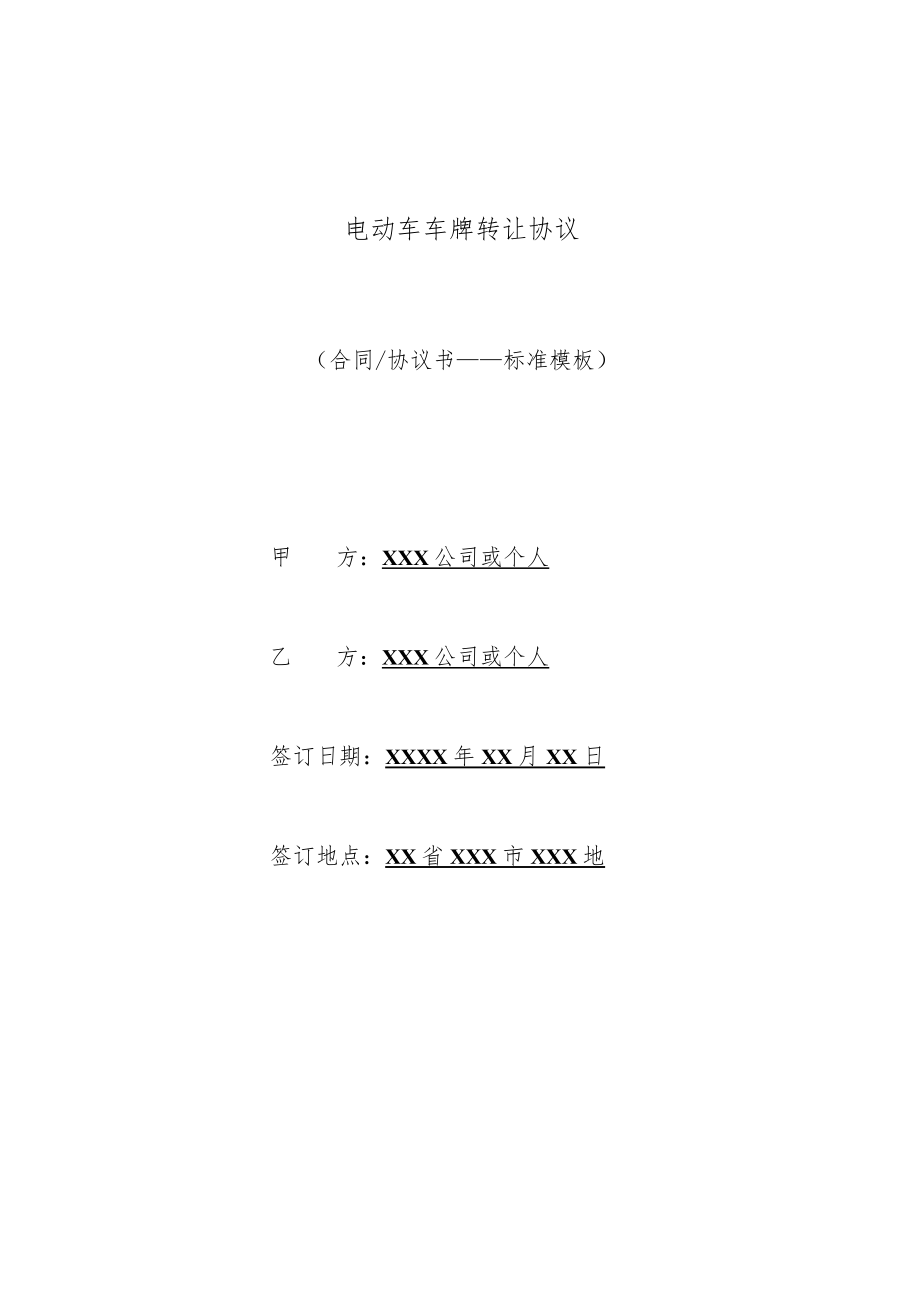 电动车车牌转让协议

（合同/协议书——标准模板）

甲　　方：XXX 公司或个人

乙　　方：XXX 公司或个人

签订日期：XXXX 年 XX 月 XX 日

签订地点：XX 省 XXX 市 XXX 地